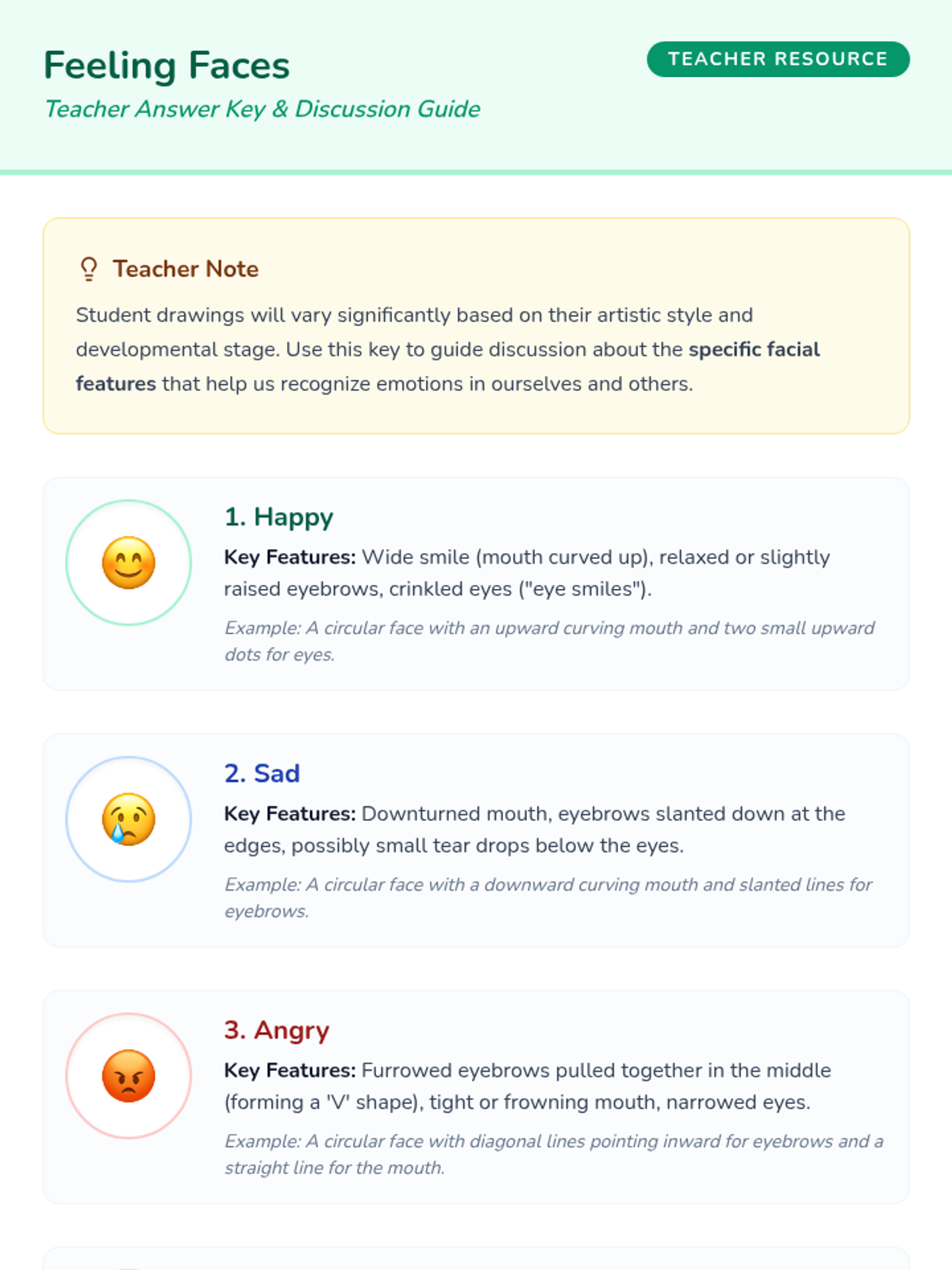 Feeling Faces

Teacher Answer Key & Discussion Guide

TEACHER RESOURCE

Teacher Note

Student drawings will vary significantly based on their artistic style and developmental stage. Use this key to guide discussion about the specific facial features that help us recognize emotions in ourselves and others.

1. Happy

Key Features: Wide smile (mouth curved up), relaxed or slightly raised eyebrows, crinkled eyes ("eye smiles").

Example: A circular face with an upward curving mouth and two small upward dots for eyes.

2. Sad

Key Features: Downturned mouth, eyebrows slanted down at the edges, possibly small tear drops below the eyes.

Example: A circular face with a downward curving mouth and slanted lines for eyebrows.

3. Angry

Key Features: Furrowed eyebrows pulled together in the middle (forming a 'V' shape), tight or frowning mouth, narrowed eyes.

Example: A circular face with diagonal lines pointing inward for eyebrows and a straight line for the mouth.